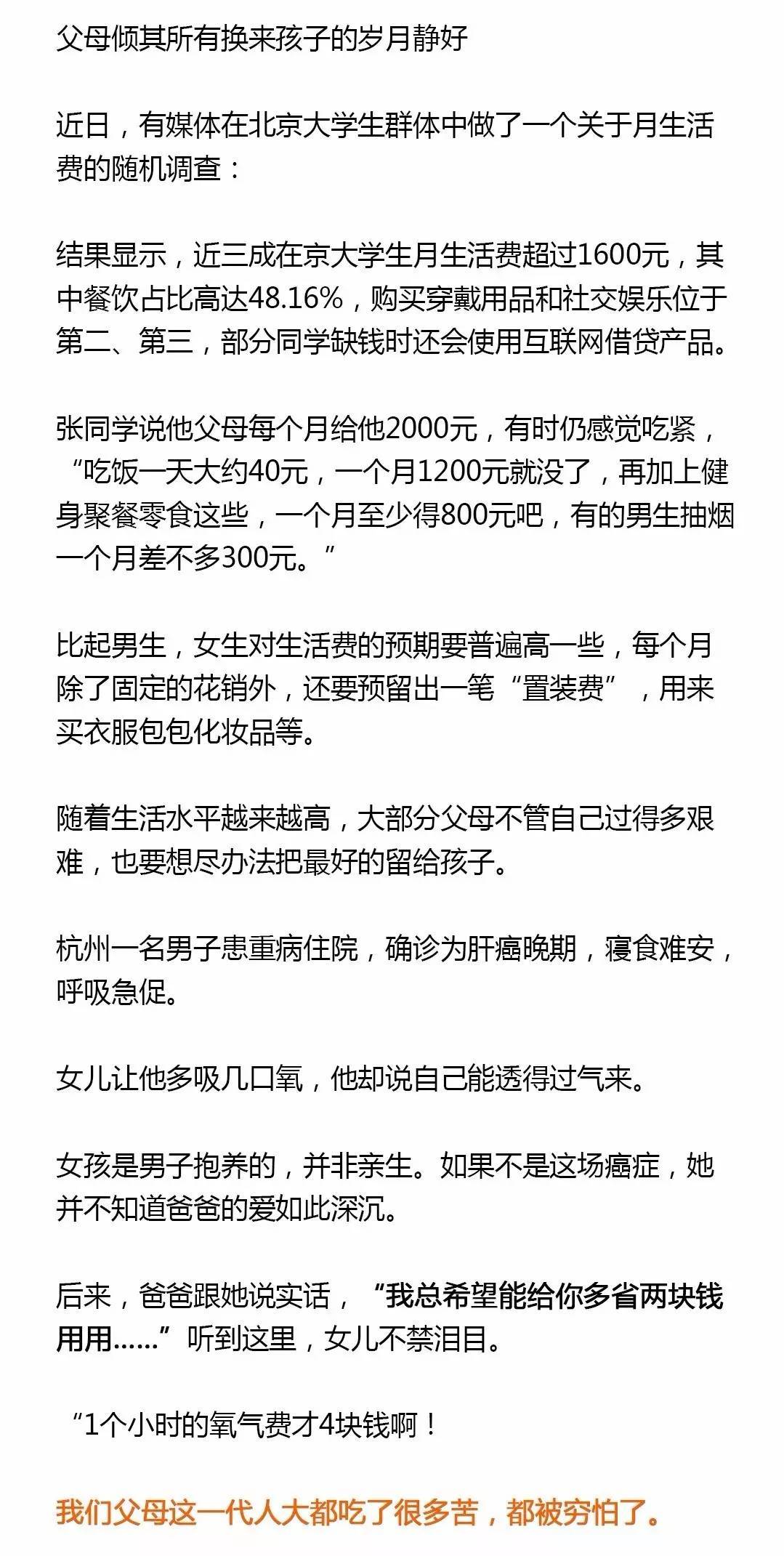 父母倾其所有换来孩子的岁月静好

近日，有媒体在北京大学生群体中做了一个关于月生活费的随机调查：

结果显示，近三成在京大学生月生活费超过1600元，其中餐饮占比高达48.16%，购买穿戴用品和社交娱乐位于第二、第三，部分同学缺钱时还会使用互联网借贷产品。

张同学说他父母每个月给他2000元，有时仍感觉吃紧，“吃饭一天大约40元，一个月1200元就没了，再加上健身聚餐零食这些，一个月至少得800元吧，有的男生抽烟一个月差不多300元。”

比起男生，女生对生活费的预期要普遍高一些，每个月除了固定的花销外，还要预留出一笔“置装费”，用来买衣服包包化妆品等。

随着生活水平越来越高，大部分父母不管自己过得多艰难，也要想尽办法把最好的留给孩子。

杭州一名男子患重病住院，确诊为肝癌晚期，寝食难安，呼吸急促。

女儿让他多吸几口氧，他却说自己能透得过气来。

女孩是男子抱养的，并非亲生。如果不是这场癌症，她并不知道爸爸的爱如此深沉。

后来，爸爸跟她说实话，“我总希望能给你多省两块钱用用……”听到这里，女儿不禁泪目。

“1个小时的氧气费才4块钱啊！

我们父母这一代人大都吃了很多苦，都被穷怕了。